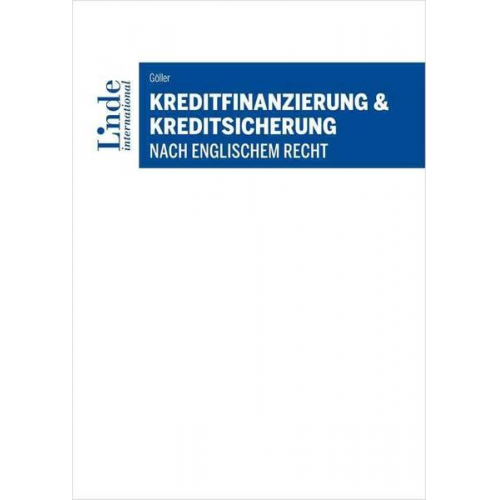 Linde
international

Göller
KREDITFINANZIERUNG &
KREDITSICHERUNG
NACH ENGLISCHEM RECHT